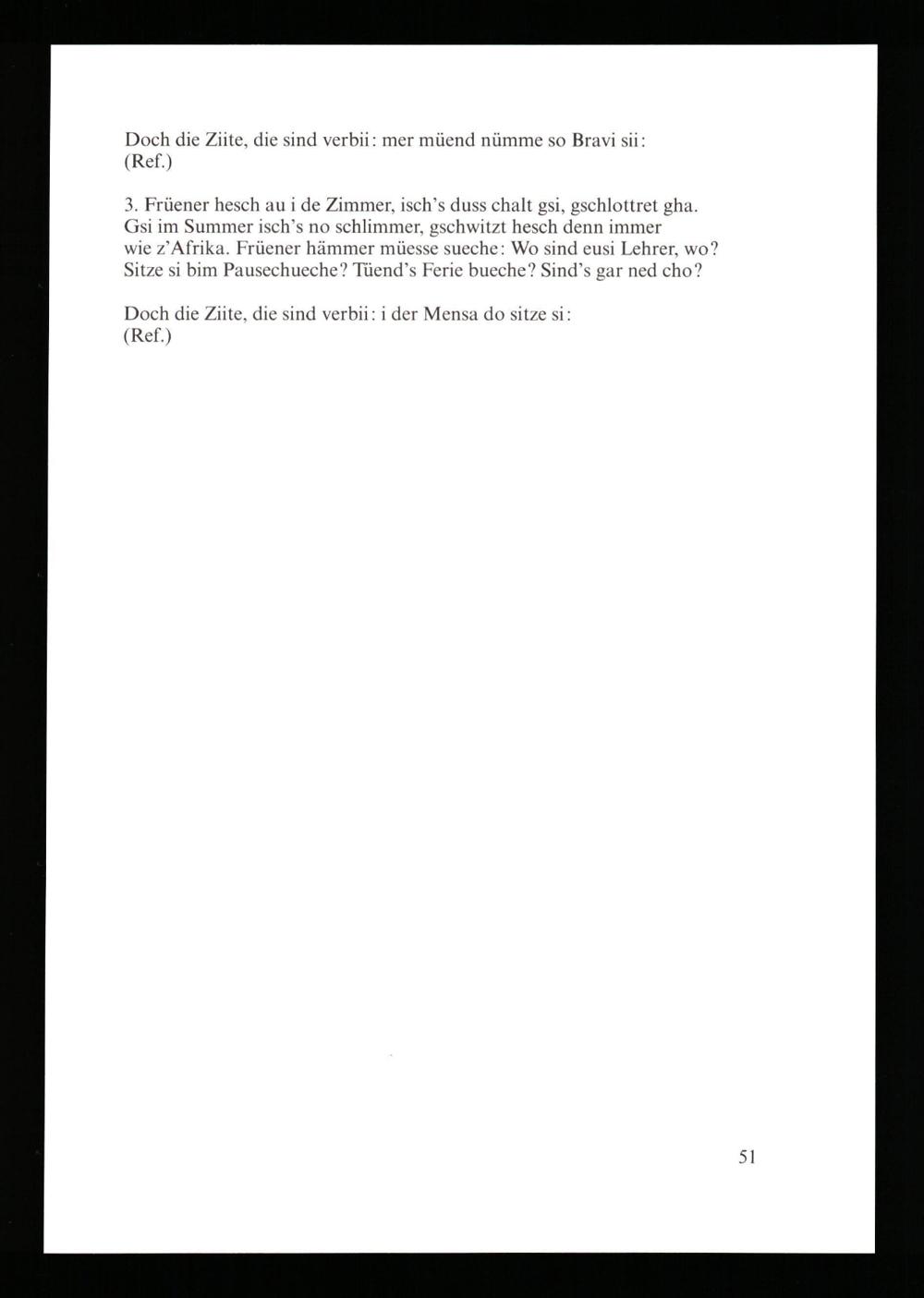 Doch die Ziite, die sind verbii: mer müend nümme so Bravi sii:
(Ref.)

3. Früener hesch au i de Zimmer, isch's duss chalt gsi, gschlottret gha.
Gsi im Summer isch's no schlimmer, gschwitzt hesch denn immer
wie z'Afrika. Früener hämmer müesse sueche: Wo sind eusi Lehrer, wo?
Sitze si bim Pausechueche? Tüend's Ferie bueche? Sind's gar ned cho?

Doch die Ziite, die sind verbii: i der Mensa do sitze si:
(Ref.)

51